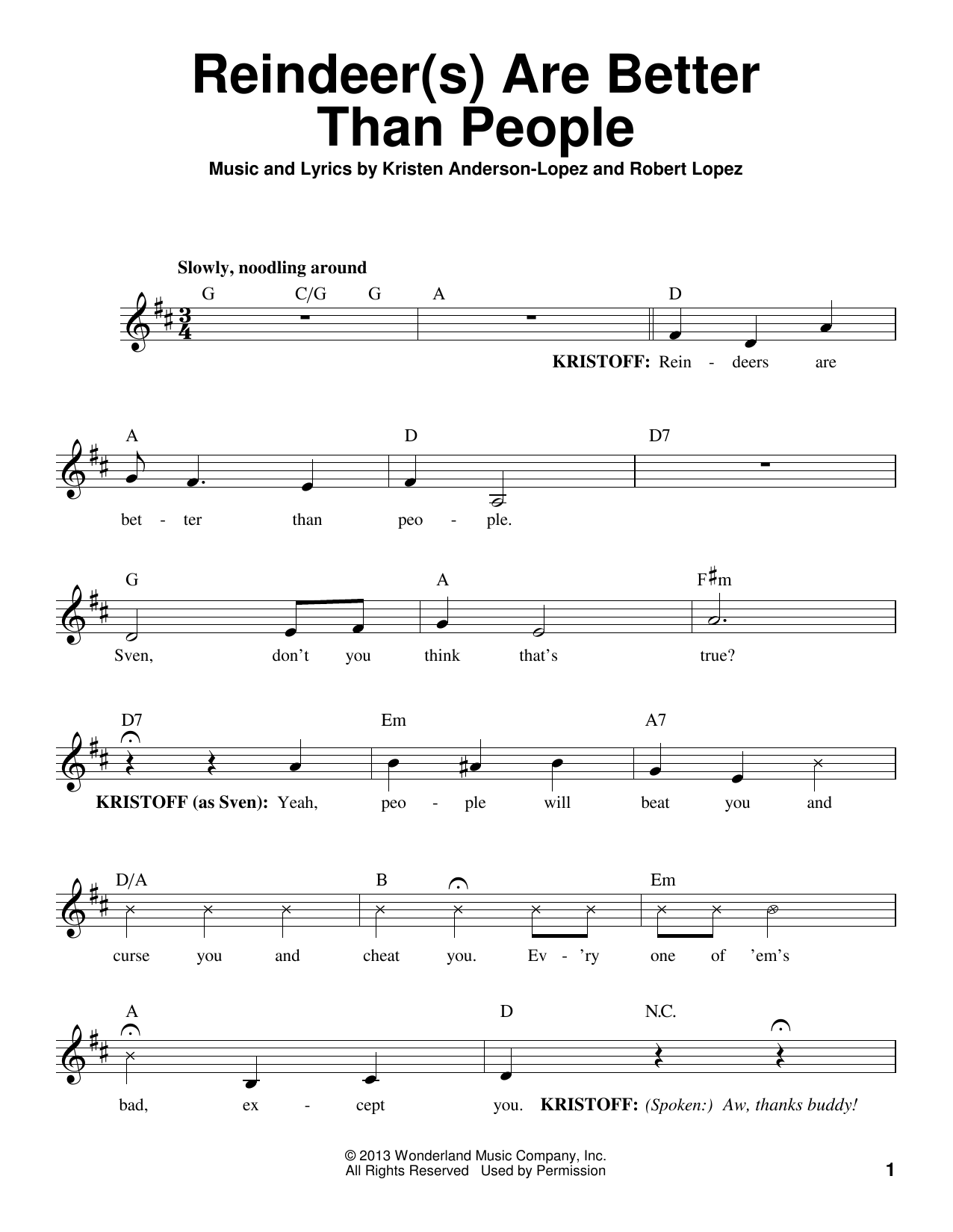 Reindeer(s) Are Better Than People

Music and Lyrics by Kristen Anderson-Lopez and Robert Lopez

Slowly, noodling around

G C/G G A D

KRISTOFF: Rein - deers are

A D D7

bet - ter than peo - ple.

G A F♯m

Sven, don't you think that's true?

D7 Em A7

KRISTOFF (as Sven): Yeah, peo - ple will beat you and

D/A B Em

curse you and cheat you. Ev - 'ry one of 'em's

A D N.C.

bad, ex - cept you. KRISTOFF: (Spoken:) Aw, thanks buddy!

© 2013 Wonderland Music Company, Inc.
All Rights Reserved Used by Permission

1